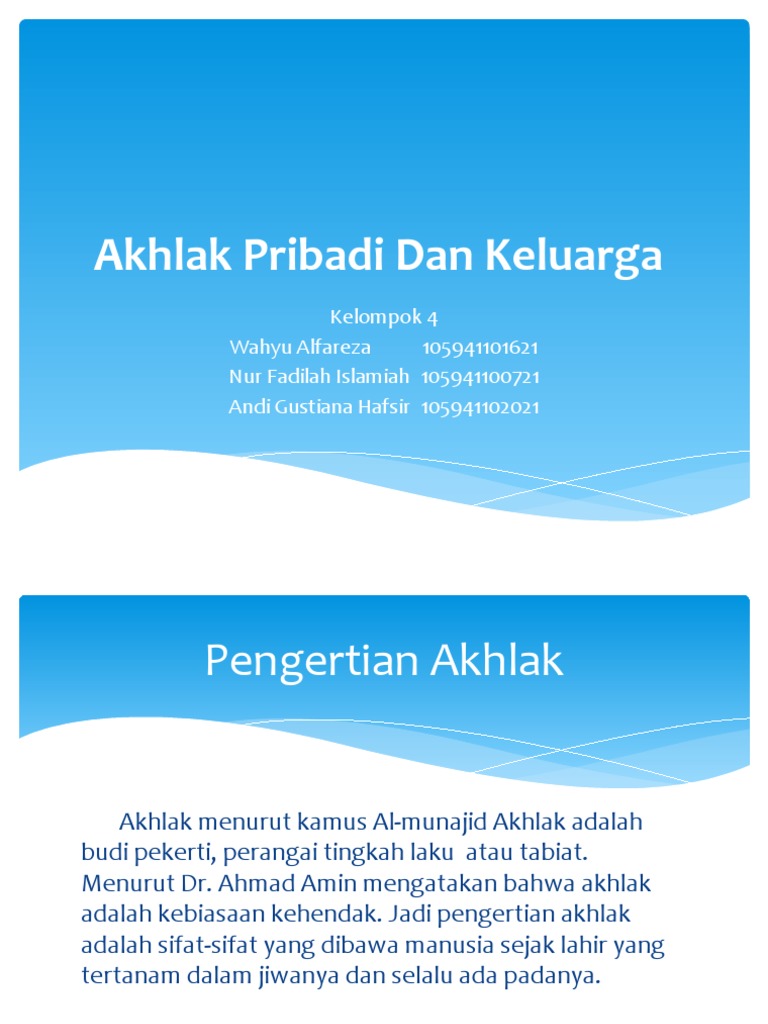 Akhlak Pribadi Dan Keluarga

Kelompok 4
Wahyu Alfareza 105941101621
Nur Fadilah Islamiah 105941100721
Andi Gustiana Hafsir 105941102021

Pengertian Akhlak

Akhlak menurut kamus Al-munajid Akhlak adalah budi pekerti, perangai tingkah laku atau tabiat. Menurut Dr. Ahmad Amin mengatakan bahwa akhlak adalah kebiasaan kehendak. Jadi pengertian akhlak adalah sifat-sifat yang dibawa manusia sejak lahir yang tertanam dalam jiwanya dan selalu ada padanya.